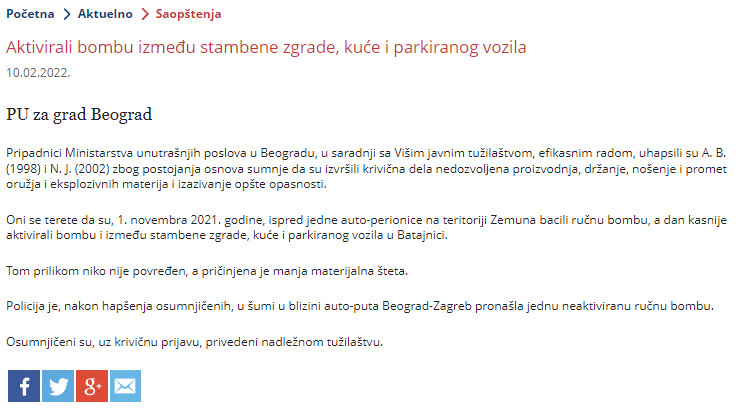 Početna > Aktuelno > Saopštenja

Aktivirali bombu između stambene zgrade, kuće i parkiranog vozila

10.02.2022.

PU za grad Beograd

Pripadnici Ministarstva unutrašnjih poslova u Beogradu, u saradnji sa Višim javnim tužilaštvom, efikasnim radom, uhapsili su A. B. (1998) i N. J. (2002) zbog postojanja osnova sumnje da su izvršili krivična dela nedozvoljena proizvodnja, držanje, nošenje i promet oružja i eksplozivnih materija i izazivanje opšte opasnosti.

Oni se terete da su, 1. novembra 2021. godine, ispred jedne auto-perionice na teritoriji Zemuna bacili ručnu bombu, a dan kasnije aktivirali bombu i između stambene zgrade, kuće i parkiranog vozila u Batajnici.

Tom prilikom niko nije povređen, a pričinjena je manja materijalna šteta.

Policija je, nakon hapšenja osumnjičenih, u šumi u blizini auto-puta Beograd-Zagreb pronašla jednu neaktiviranu ručnu bombu.

Osumnjičeni su, uz krivičnu prijavu, privedeni nadležnom tužilaštvu.

f g+